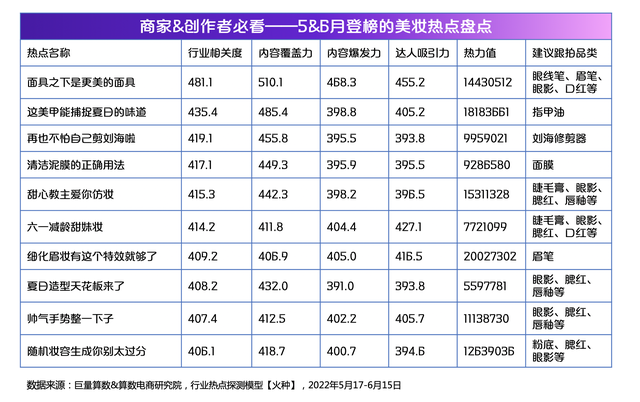 商家&创作者必看——5&6月登榜的美妆热点盘点

| 热点名称 | 行业相关度 | 内容覆盖力 | 内容爆发力 | 达人吸引力 | 热力值 | 建议跟拍品类 |
|---|---|---|---|---|---|---|
| 面具之下是更美的面具 | 481.1 | 510.1 | 468.3 | 455.2 | 14430512 | 眼线笔、眉笔、眼影、口红等 |
| 这美甲能捕捉夏日的味道 | 435.4 | 485.4 | 398.8 | 405.2 | 18183661 | 指甲油 |
| 再也不怕自己剪刘海啦 | 419.1 | 455.8 | 395.5 | 393.8 | 9959021 | 刘海修剪器 |
| 清洁泥膜的正确用法 | 417.1 | 449.3 | 395.9 | 395.5 | 9286580 | 面膜 |
| 甜心教主爱你仿妆 | 415.3 | 442.3 | 398.2 | 396.5 | 15311328 | 睫毛膏、眼影、腮红、唇釉等 |
| 六一减龄甜妹妆 | 414.2 | 411.8 | 404.4 | 427.1 | 7721099 | 睫毛膏、眼影、腮红、口红等 |
| 细化眉妆有这个特效就够了 | 409.2 | 406.9 | 405.0 | 416.5 | 20027302 | 眉笔 |
| 夏日造型天花板来了 | 408.2 | 432.0 | 391.0 | 393.8 | 5597781 | 眼影、腮红、唇釉等 |
| 帅气手势整一下子 | 407.4 | 412.5 | 402.2 | 405.7 | 11138730 | 眼影、腮红、唇釉等 |
| 随机妆容生成你别太过分 | 406.1 | 418.7 | 400.7 | 394.6 | 12639036 | 粉底、腮红、眼影等 |

数据来源：巨量算数&算数电商研究院，行业热点探测模型【火种】，2022年5月17-6月15日